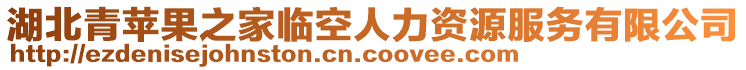 湖北青苹果之家临空人力资源服务有限公司
http://ezdenisejohnston.cn.coovee.com